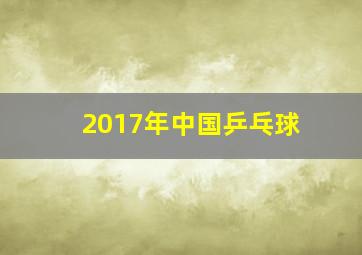 2017年中国乒乓球